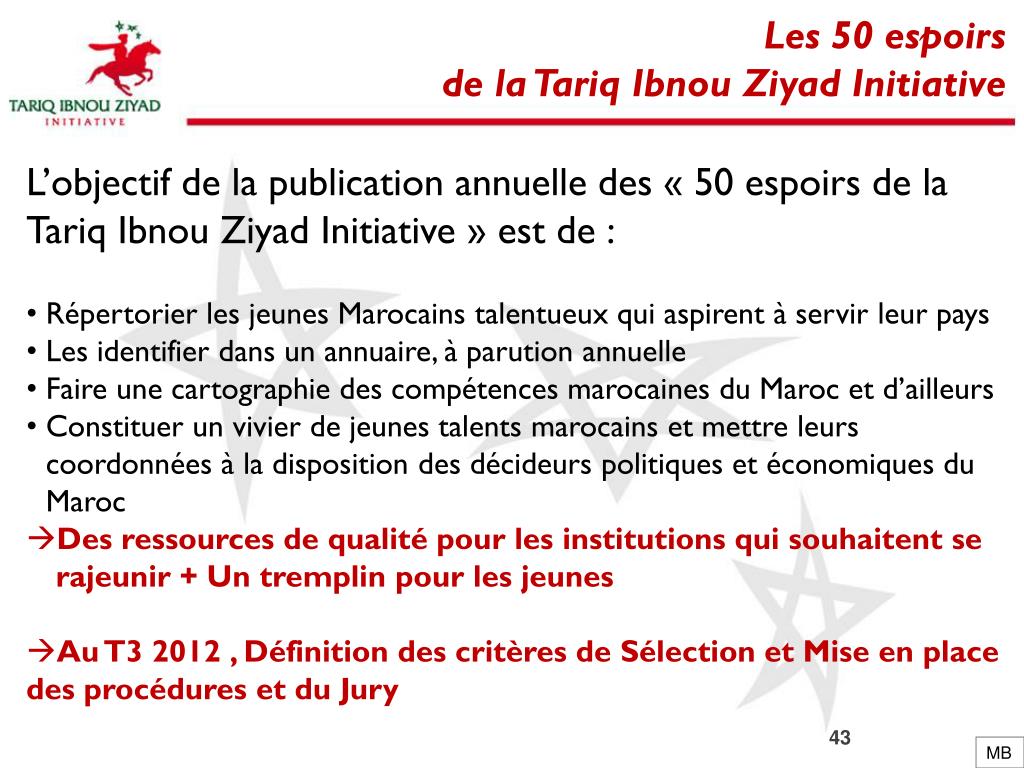 TARIQ IBNOU ZIYAD
INITIATIVE

Les 50 espoirs
de la Tariq Ibnou Ziyad Initiative

L’objectif de la publication annuelle des « 50 espoirs de la Tariq Ibnou Ziyad Initiative » est de :

• Répertorier les jeunes Marocains talentueux qui aspirent à servir leur pays
• Les identifier dans un annuaire, à parution annuelle
• Faire une cartographie des compétences marocaines du Maroc et d’ailleurs
• Constituer un vivier de jeunes talents marocains et mettre leurs coordonnées à la disposition des décideurs politiques et économiques du Maroc
→Des ressources de qualité pour les institutions qui souhaitent se rajeunir + Un tremplin pour les jeunes

→Au T3 2012 , Définition des critères de Sélection et Mise en place des procédures et du Jury

43

MB